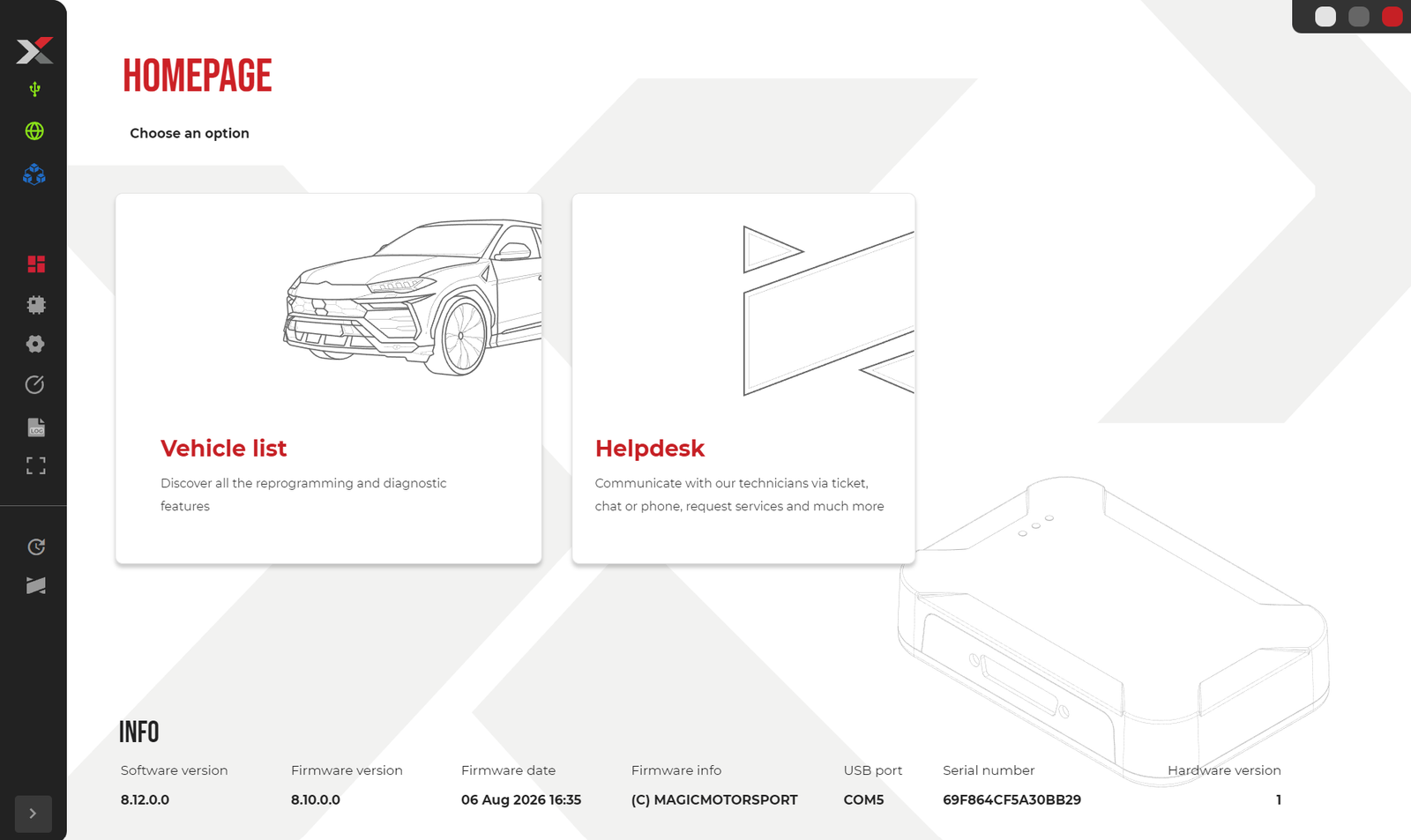 HOMEPAGE

Choose an option

Vehicle list

Discover all the reprogramming and diagnostic features

Helpdesk

Communicate with our technicians via ticket, chat or phone, request services and much more

INFO

| Software version | Firmware version | Firmware date | Firmware info | USB port | Serial number | Hardware version |
|---|---|---|---|---|---|---|
| 8.12.0.0 | 8.10.0.0 | 06 Aug 2026 16:35 | (C) MAGICMOTORSPORT | COM5 | 69F864CF5A30BB29 | 1 |